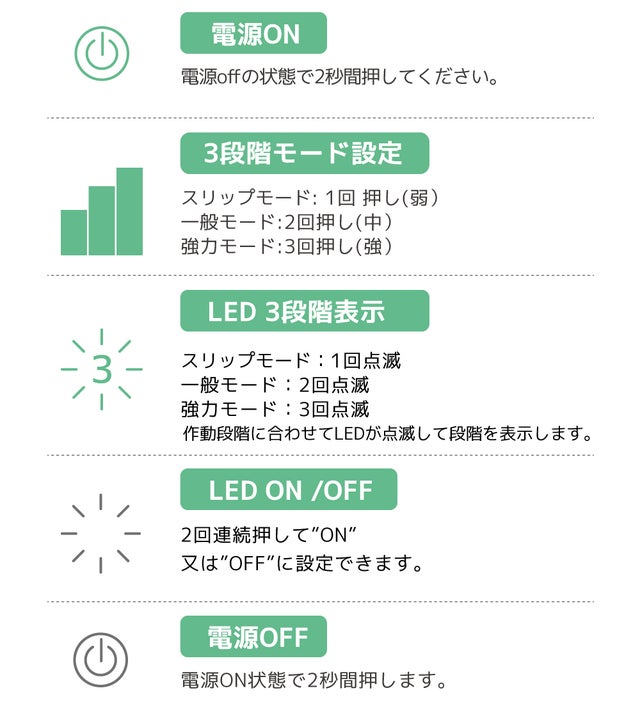 電源ON

電源offの状態で2秒間押してください。

3段階モード設定

スリップモード: 1回 押し(弱)
一般モード:2回押し(中)
強力モード:3回押し(強)

LED 3段階表示

3

スリップモード：1回点滅
一般モード：2回点滅
強力モード：3回点滅
作動段階に合わせてLEDが点滅して段階を表示します。

LED ON /OFF

2回連続押して"ON"
又は"OFF"に設定できます。

電源OFF

電源ON状態で2秒間押します。